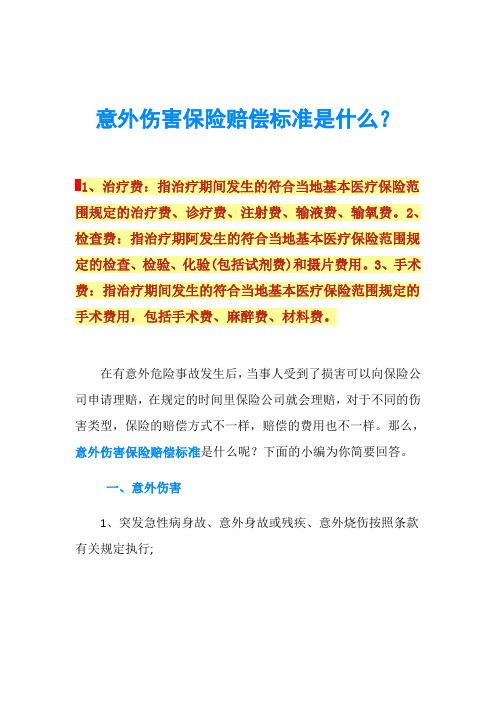 意外伤害保险赔偿标准是什么？

1、治疗费：指治疗期间发生的符合当地基本医疗保险范围规定的治疗费、诊疗费、注射费、输液费、输氧费。2、检查费：指治疗期阿发生的符合当地基本医疗保险范围规定的检查、检验、化验(包括试剂费)和摄片费用。3、手术费：指治疗期间发生的符合当地基本医疗保险范围规定的手术费用，包括手术费、麻醉费、材料费。

在有意外危险事故发生后，当事人受到了损害可以向保险公司申请理赔，在规定的时间里保险公司就会理赔，对于不同的伤害类型，保险的赔偿方式不一样，赔偿的费用也不一样。那么，意外伤害保险赔偿标准是什么呢？下面的小编为你简要回答。

一、意外伤害

1、突发急性病身故、意外身故或残疾、意外烧伤按照条款有关规定执行;